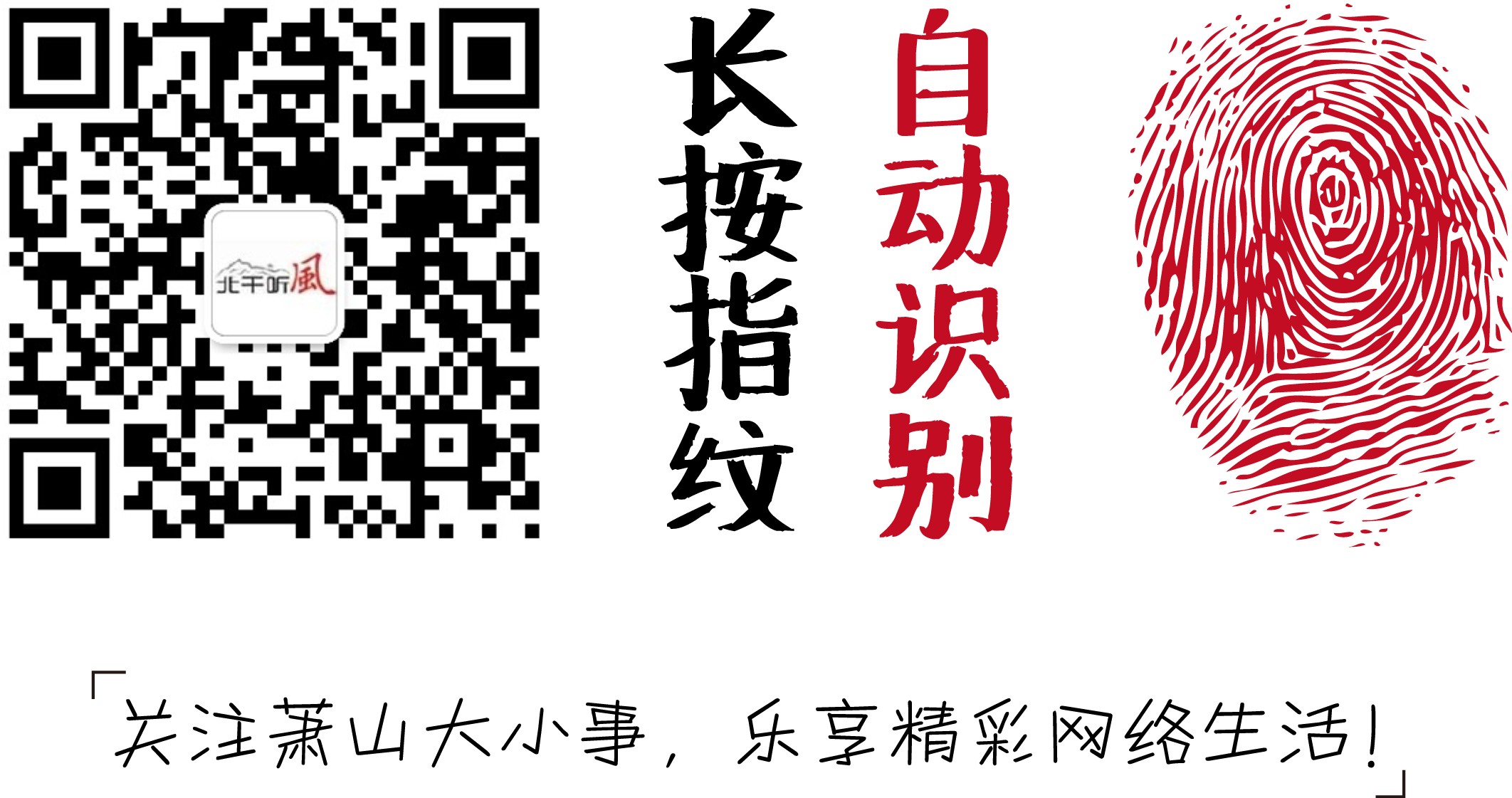 北干听風

长按指纹

自动识别

「关注萧山大小事，乐享精彩网络生活！」